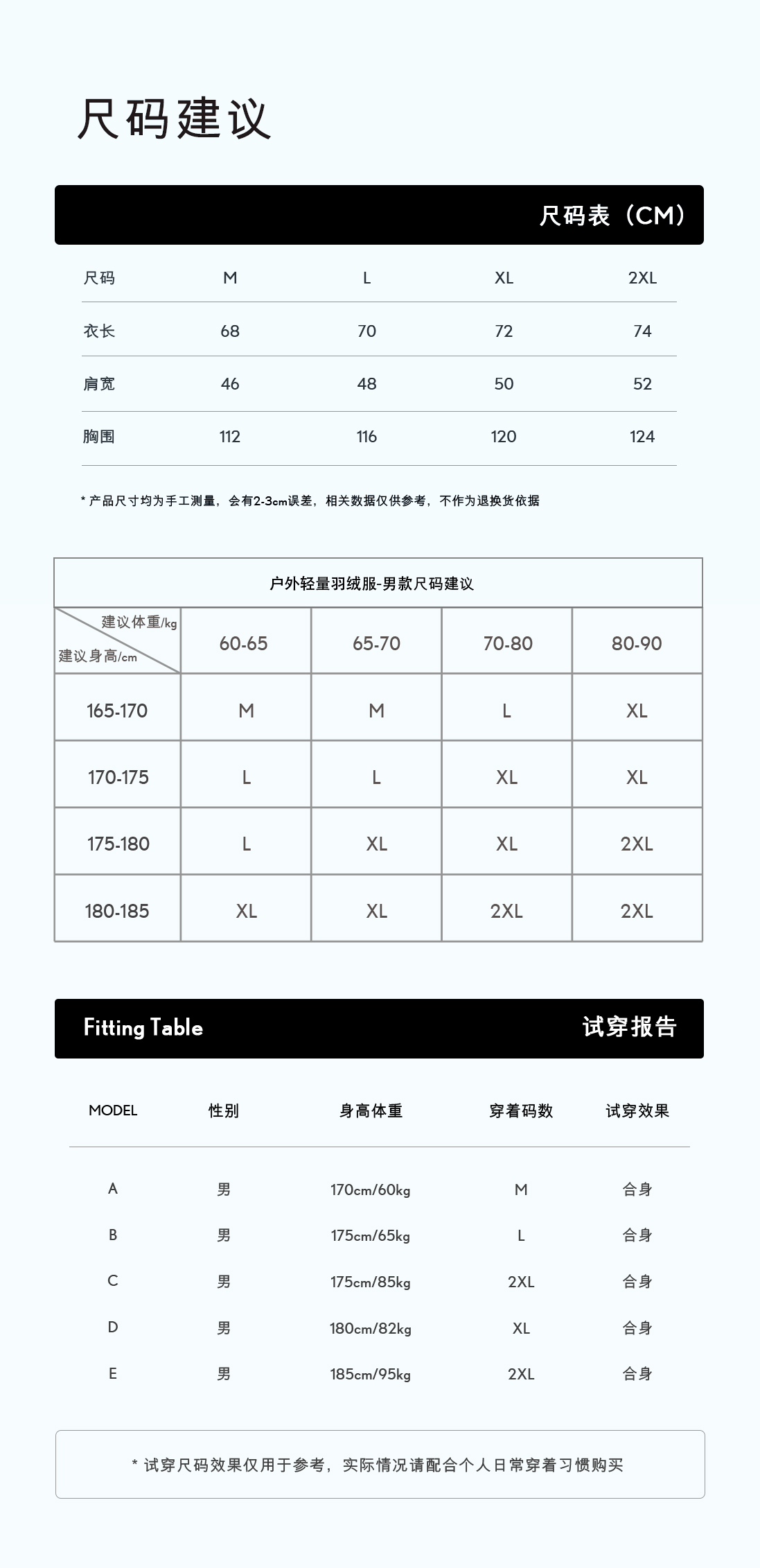 尺码建议

尺码表（CM）

| 尺码 | M | L | XL | 2XL |
|---|---|---|---|---|
| 衣长 | 68 | 70 | 72 | 74 |
| 肩宽 | 46 | 48 | 50 | 52 |
| 胸围 | 112 | 116 | 120 | 124 |

* 产品尺寸均为手工测量，会有2-3cm误差，相关数据仅供参考，不作为退换货依据

户外轻量羽绒服-男款尺码建议

| 建议体重/kg 建议身高/cm | 60-65 | 65-70 | 70-80 | 80-90 |
|---|---|---|---|---|
| 165-170 | M | M | L | XL |
| 170-175 | L | L | XL | XL |
| 175-180 | L | XL | XL | 2XL |
| 180-185 | XL | XL | 2XL | 2XL |

Fitting Table 试穿报告

| MODEL | 性别 | 身高体重 | 穿着码数 | 试穿效果 |
|---|---|---|---|---|
| A | 男 | 170cm/60kg | M | 合身 |
| B | 男 | 175cm/65kg | L | 合身 |
| C | 男 | 175cm/85kg | 2XL | 合身 |
| D | 男 | 180cm/82kg | XL | 合身 |
| E | 男 | 185cm/95kg | 2XL | 合身 |

* 试穿尺码效果仅用于参考，实际情况请配合个人日常穿着习惯购买